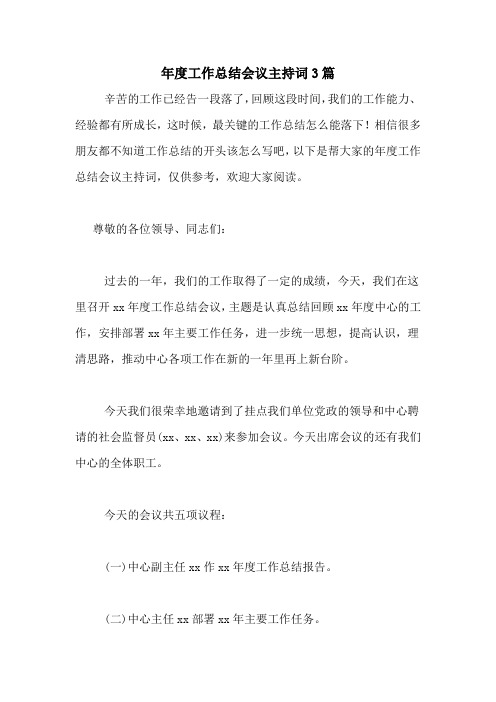 年度工作总结会议主持词3篇

辛苦的工作已经告一段落了，回顾这段时间，我们的工作能力、经验都有所成长，这时候，最关键的工作总结怎么能落下！相信很多朋友都不知道工作总结的开头该怎么写吧，以下是帮大家的年度工作总结会议主持词，仅供参考，欢迎大家阅读。

尊敬的各位领导、同志们：

过去的一年，我们的工作取得了一定的成绩，今天，我们在这里召开xx年度工作总结会议，主题是认真总结回顾xx年度中心的工作，安排部署xx年主要工作任务，进一步统一思想，提高认识，理清思路，推动中心各项工作在新的一年里再上新台阶。

今天我们很荣幸地邀请到了挂点我们单位党政的领导和中心聘请的社会监督员(xx、xx、xx)来参加会议。今天出席会议的还有我们中心的全体职工。

今天的会议共五项议程：

(一)中心副主任xx作xx年度工作总结报告。

(二)中心主任xx部署xx年主要工作任务。